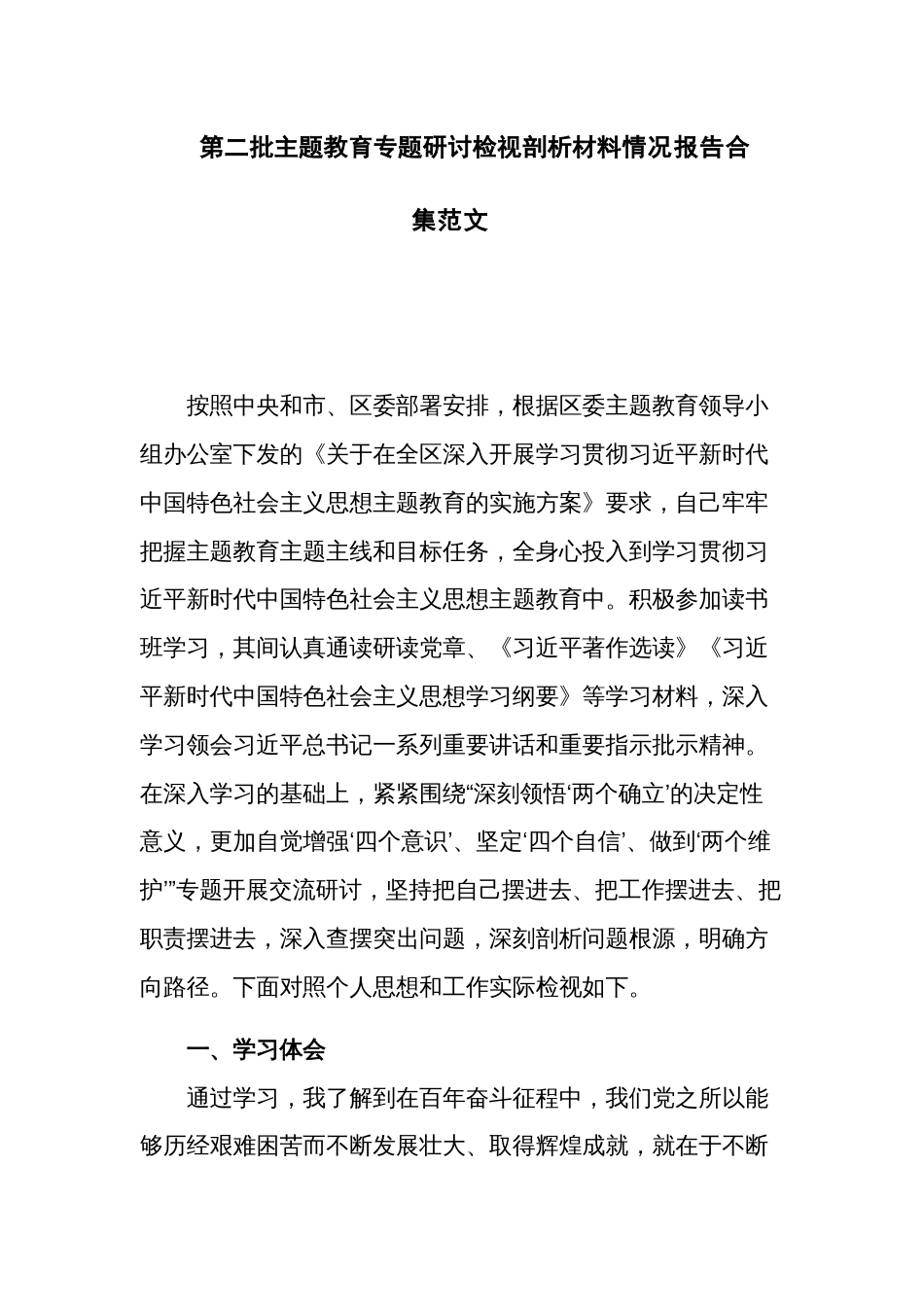 第二批主题教育专题研讨检视剖析材料情况报告合集范文

按照中央和市、区委部署安排，根据区委主题教育领导小组办公室下发的《关于在全区深入开展学习贯彻习近平新时代中国特色社会主义思想主题教育的实施方案》要求，自己牢牢把握主题教育主题主线和目标任务，全身心投入到学习贯彻习近平新时代中国特色社会主义思想主题教育中。积极参加读书班学习，其间认真通读研读党章、《习近平著作选读》《习近平新时代中国特色社会主义思想学习纲要》等学习材料，深入学习领会习近平总书记一系列重要讲话和重要指示批示精神。在深入学习的基础上，紧紧围绕“深刻领悟‘两个确立’的决定性意义，更加自觉增强‘四个意识’、坚定‘四个自信’、做到‘两个维护’”专题开展交流研讨，坚持把自己摆进去、把工作摆进去、把职责摆进去，深入查摆突出问题，深刻剖析问题根源，明确方向路径。下面对照个人思想和工作实际检视如下。

一、学习体会

通过学习，我了解到在百年奋斗征程中，我们党之所以能够历经艰难困苦而不断发展壮大、取得辉煌成就，就在于不断